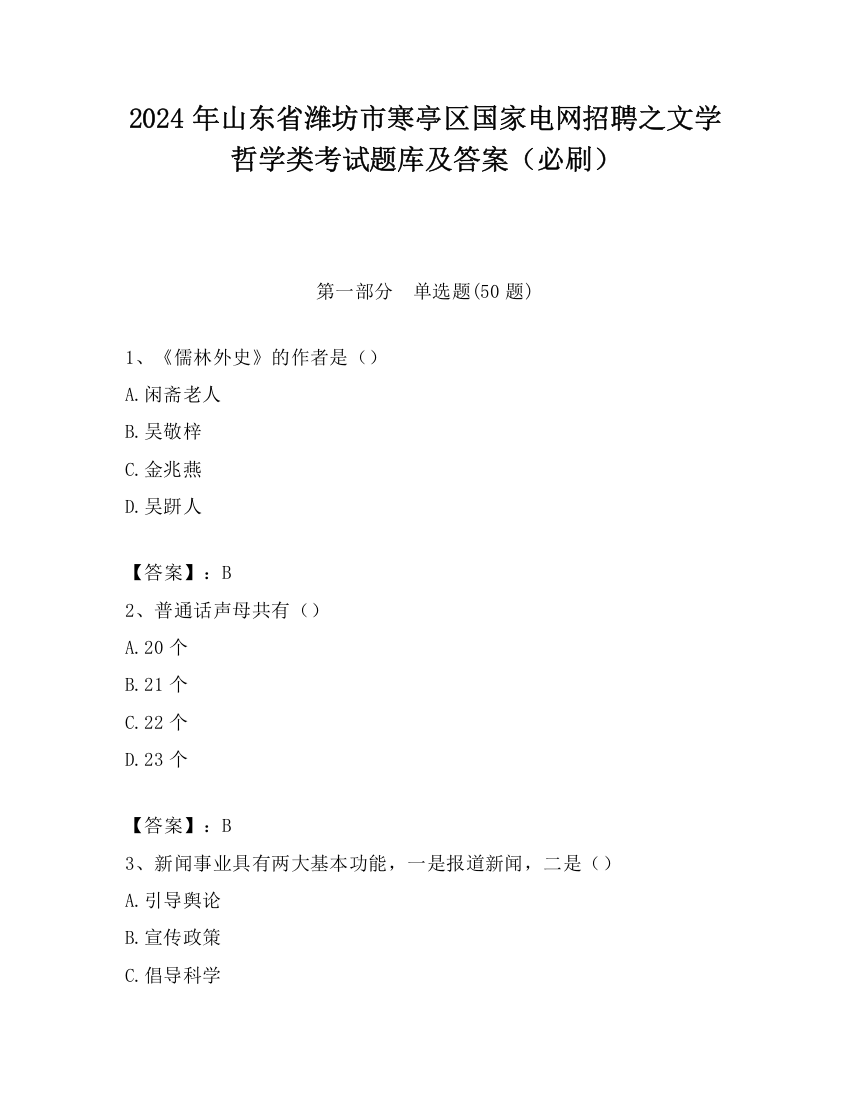 2024 年山东省潍坊市寒亭区国家电网招聘之文学哲学类考试题库及答案（必刷）

第一部分　单选题(50 题)

1、《儒林外史》的作者是（）

A.闲斋老人

B.吴敬梓

C.金兆燕

D.吴趼人

【答案】：B

2、普通话声母共有（）

A.20 个

B.21 个

C.22 个

D.23 个

【答案】：B

3、新闻事业具有两大基本功能，一是报道新闻，二是（）

A.引导舆论

B.宣传政策

C.倡导科学